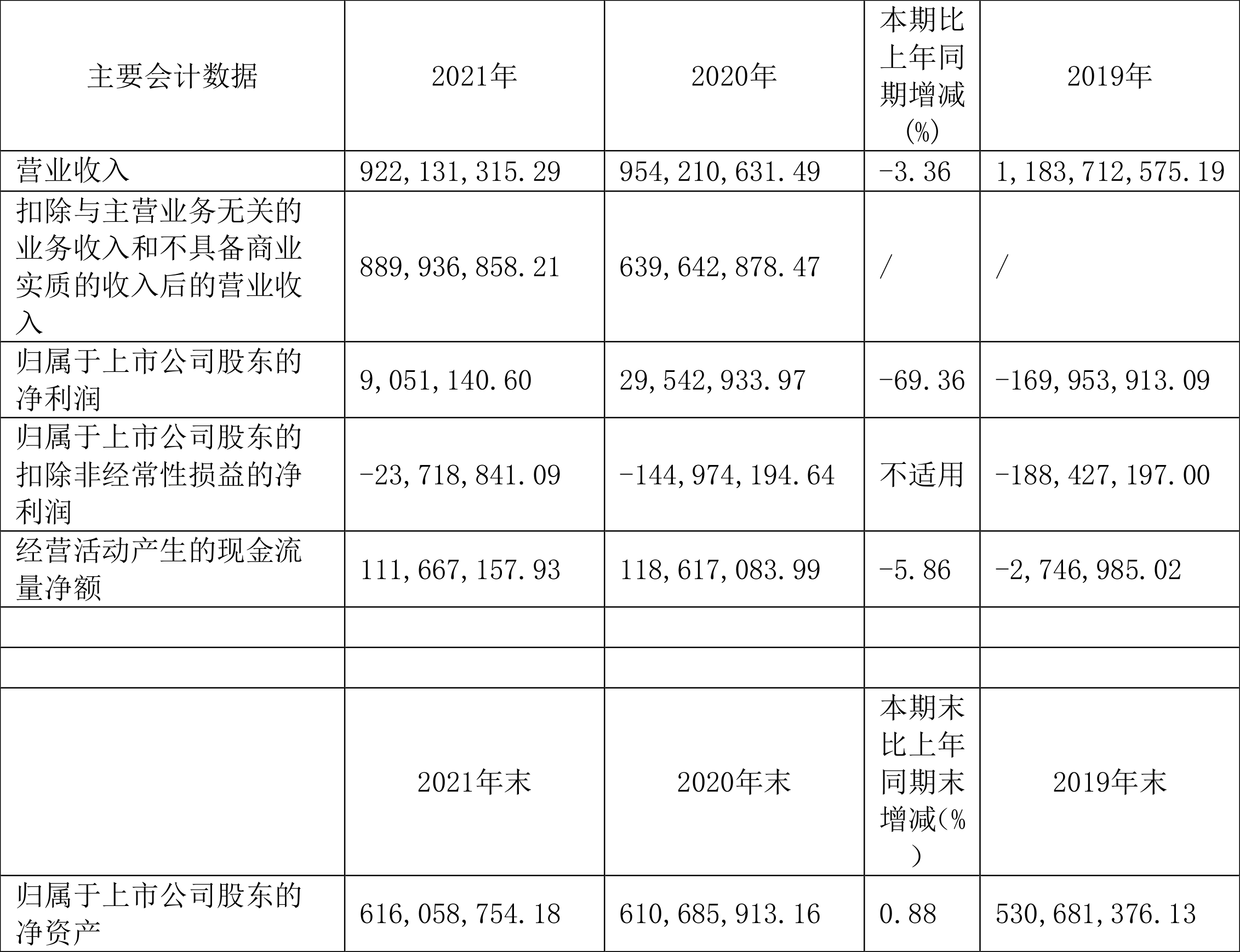 | 主要会计数据 | 2021年 | 2020年 | 本期比上年同期增减(%) | 2019年 |
|---|---|---|---|---|
| 营业收入 | 922,131,315.29 | 954,210,631.49 | -3.36 | 1,183,712,575.19 |
| 扣除与主营业务无关的业务收入和不具备商业实质的收入后的营业收入 | 889,936,858.21 | 639,642,878.47 | / | / |
| 归属于上市公司股东的净利润 | 9,051,140.60 | 29,542,933.97 | -69.36 | -169,953,913.09 |
| 归属于上市公司股东的扣除非经常性损益的净利润 | -23,718,841.09 | -144,974,194.64 | 不适用 | -188,427,197.00 |
| 经营活动产生的现金流量净额 | 111,667,157.93 | 118,617,083.99 | -5.86 | -2,746,985.02 |
| | | | | |
| | | | | |
| | 2021年末 | 2020年末 | 本期末比上年同期末增减(%) | 2019年末 |
| 归属于上市公司股东的净资产 | 616,058,754.18 | 610,685,913.16 | 0.88 | 530,681,376.13 |